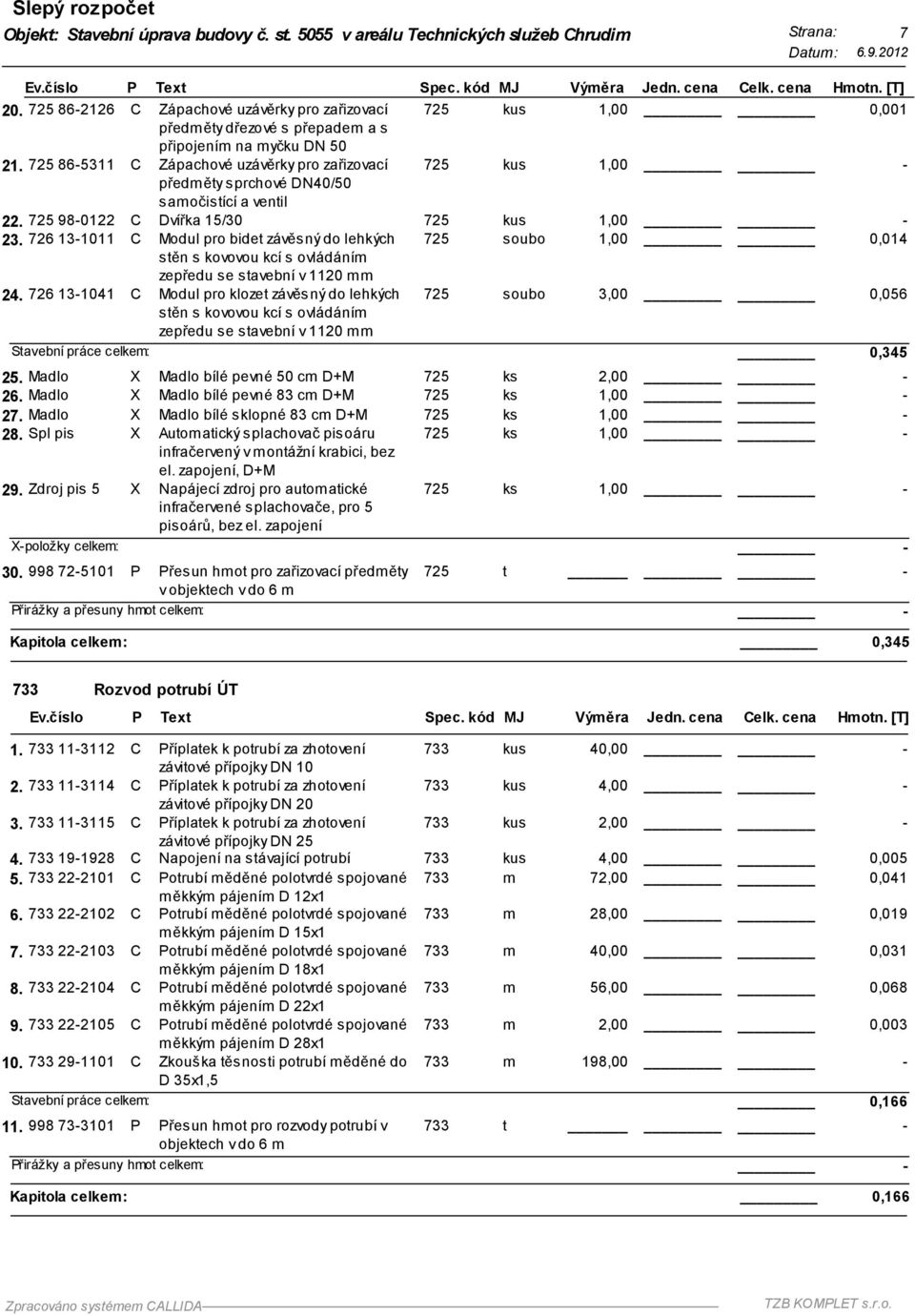 Slepý rozpočet

Objekt: Stavební úprava budovy č. st. 5055 v areálu Technických služeb Chrudim

Strana: 7
Datum: 6.9.2012

| Ev.číslo | P | Text | Spec. kód | MJ | Výměra | Jedn. cena | Celk. cena | Hmotn. [T] |
|---|---|---|---|---|---|---|---|---|
| 20. 725 86-2126 | C | Zápachové uzávěrky pro zařizovací předměty dřezové s přepadem a s připojením na myčku DN 50 | 725 | kus | 1,00 | | | 0,001 |
| 21. 725 86-5311 | C | Zápachové uzávěrky pro zařizovací předměty sprchové DN40/50 samočistící a ventil | 725 | kus | 1,00 | | | - |
| 22. 725 98-0122 | C | Dvířka 15/30 | 725 | kus | 1,00 | | | - |
| 23. 726 13-1011 | C | Modul pro bidet závěsný do lehkých stěn s kovovou kcí s ovládáním zepředu se stavební v 1120 mm | 725 | soubo | 1,00 | | | 0,014 |
| 24. 726 13-1041 | C | Modul pro klozet závěsný do lehkých stěn s kovovou kcí s ovládáním zepředu se stavební v 1120 mm | 725 | soubo | 3,00 | | | 0,056 |
| Stavební práce celkem: | | | | | | | | 0,345 |
| 25. Madlo | X | Madlo bílé pevné 50 cm D+M | 725 | ks | 2,00 | | | - |
| 26. Madlo | X | Madlo bílé pevné 83 cm D+M | 725 | ks | 1,00 | | | - |
| 27. Madlo | X | Madlo bílé sklopné 83 cm D+M | 725 | ks | 1,00 | | | - |
| 28. Spl pis | X | Automatický splachovač pisoáru infračervený v montážní krabici, bez el. zapojení, D+M | 725 | ks | 1,00 | | | - |
| 29. Zdroj pis 5 | X | Napájecí zdroj pro automatické infračervené splachovače, pro 5 pisoárů, bez el. zapojení | 725 | ks | 1,00 | | | - |
| X-položky celkem: | | | | | | | | - |
| 30. 998 72-5101 | P | Přesun hmot pro zařizovací předměty v objektech v do 6 m | 725 | t | | | | - |
| Přirážky a přesuny hmot celkem: | | | | | | | | - |
| Kapitola celkem: | | | | | | | | 0,345 |

733 Rozvod potrubí ÚT

| Ev.číslo | P | Text | Spec. kód | MJ | Výměra | Jedn. cena | Celk. cena | Hmotn. [T] |
|---|---|---|---|---|---|---|---|---|
| 1. 733 11-3112 | C | Příplatek k potrubí za zhotovení závitové přípojky DN 10 | 733 | kus | 40,00 | | | - |
| 2. 733 11-3114 | C | Příplatek k potrubí za zhotovení závitové přípojky DN 20 | 733 | kus | 4,00 | | | - |
| 3. 733 11-3115 | C | Příplatek k potrubí za zhotovení závitové přípojky DN 25 | 733 | kus | 2,00 | | | - |
| 4. 733 19-1928 | C | Napojení na stávající potrubí | 733 | kus | 4,00 | | | 0,005 |
| 5. 733 22-2101 | C | Potrubí měděné polotvrdé spojované měkkým pájením D 12x1 | 733 | m | 72,00 | | | 0,041 |
| 6. 733 22-2102 | C | Potrubí měděné polotvrdé spojované měkkým pájením D 15x1 | 733 | m | 28,00 | | | 0,019 |
| 7. 733 22-2103 | C | Potrubí měděné polotvrdé spojované měkkým pájením D 18x1 | 733 | m | 40,00 | | | 0,031 |
| 8. 733 22-2104 | C | Potrubí měděné polotvrdé spojované měkkým pájením D 22x1 | 733 | m | 56,00 | | | 0,068 |
| 9. 733 22-2105 | C | Potrubí měděné polotvrdé spojované měkkým pájením D 28x1 | 733 | m | 2,00 | | | 0,003 |
| 10. 733 29-1101 | C | Zkouška těsnosti potrubí měděné do D 35x1,5 | 733 | m | 198,00 | | | - |
| Stavební práce celkem: | | | | | | | | 0,166 |
| 11. 998 73-3101 | P | Přesun hmot pro rozvody potrubí v objektech v do 6 m | 733 | t | | | | - |
| Přirážky a přesuny hmot celkem: | | | | | | | | - |
| Kapitola celkem: | | | | | | | | 0,166 |

Zpracováno systémem CALLIDA

TZB KOMPLET s.r.o.